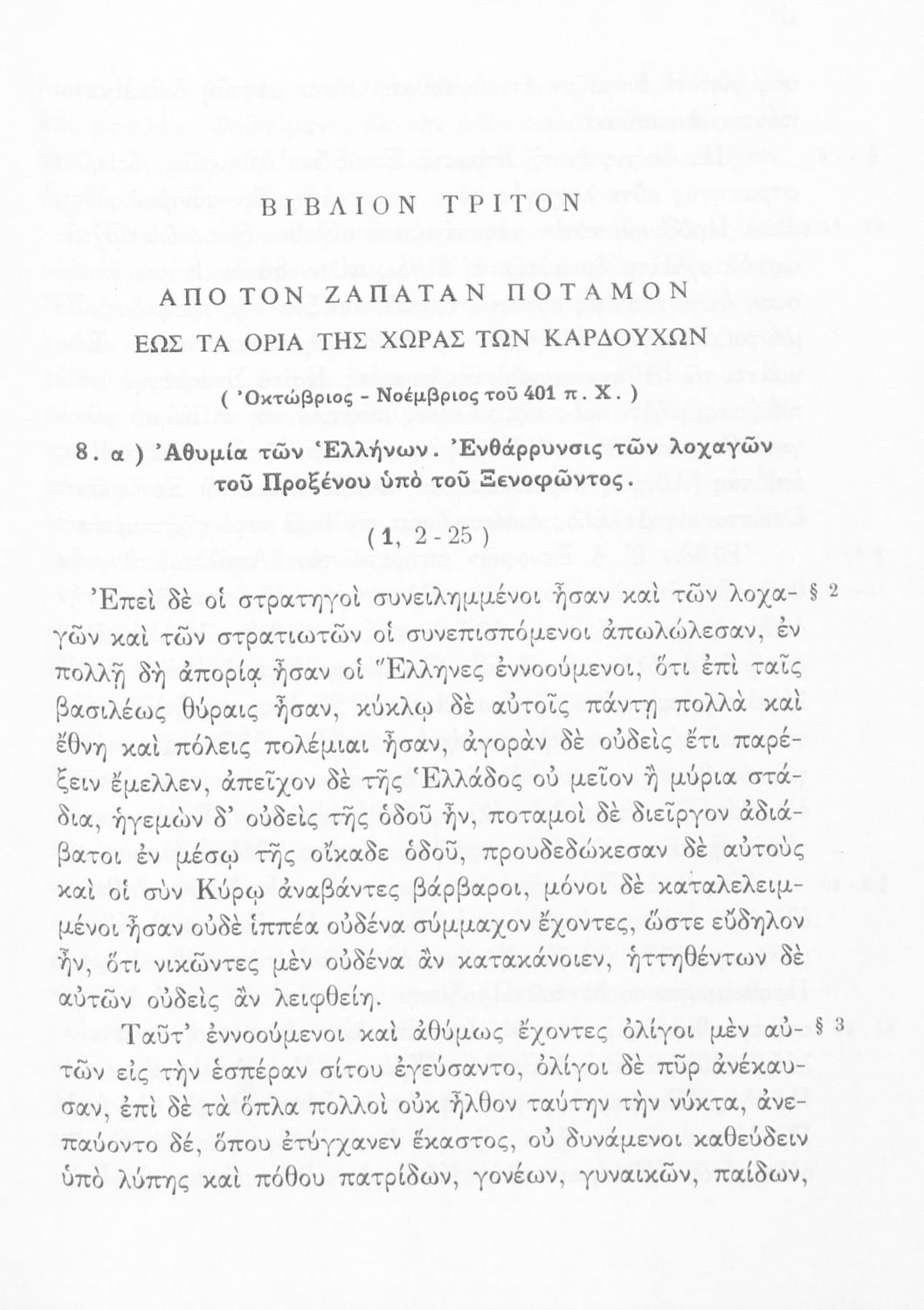 ΒΙΒΛΙΟΝ ΤΡΙΤΟΝ

ΑΠΟ ΤΟΝ ΖΑΠΑΤΑΝ ΠΟΤΑΜΟΝ

ΕΩΣ ΤΑ ΟΡΙΑ ΤΗΣ ΧΩΡΑΣ ΤΩΝ ΚΑΡΔΟΥΧΩΝ

( Ὀκτώβριος - Νοέμβριος τοῦ 401 π. Χ. )

8. α ) Ἀθυμία τῶν Ἑλλήνων. Ἐνθάρρυνσις τῶν λοχαγῶν τοῦ Προξένου ὑπὸ τοῦ Ξενοφῶντος.

( 1, 2 - 25 )

Ἐπεὶ δὲ οἱ στρατηγοὶ συνειλημμένοι ἦσαν καὶ τῶν λοχαγῶν καὶ τῶν στρατιωτῶν οἱ συνεπισπόμενοι ἀπωλώλεσαν, ἐν πολλῇ δὴ ἀπορίᾳ ἦσαν οἱ Ἕλληνες ἐννοούμενοι, ὅτι ἐπὶ ταῖς βασιλέως θύραις ἦσαν, κύκλῳ δὲ αὐτοῖς πάντῃ πολλὰ καὶ ἔθνη καὶ πόλεις πολέμιαι ἦσαν, ἀγορὰν δὲ οὐδεὶς ἔτι παρέξειν ἔμελλεν, ἀπεῖχον δὲ τῆς Ἑλλάδος οὐ μεῖον ἢ μύρια στάδια, ἡγεμὼν δ' οὐδεὶς τῆς ὁδοῦ ἦν, ποταμοὶ δὲ διεῖργον ἀδιάβατοι ἐν μέσῳ τῆς οἴκαδε ὁδοῦ, προυδεδώκεσαν δὲ αὐτοὺς καὶ οἱ σὺν Κύρῳ ἀναβάντες βάρβαροι, μόνοι δὲ καταλελειμμένοι ἦσαν οὐδὲ ἱππέα οὐδένα σύμμαχον ἔχοντες, ὥστε εὔδηλον ἦν, ὅτι νικῶντες μὲν οὐδένα ἂν κατακάνοιεν, ἡττηθέντων δὲ αὐτῶν οὐδεὶς ἂν λειφθείη. § 2

Ταῦτ' ἐννοούμενοι καὶ ἀθύμως ἔχοντες ὀλίγοι μὲν αὐτῶν εἰς τὴν ἑσπέραν σίτου ἐγεύσαντο, ὀλίγοι δὲ πῦρ ἀνέκαυσαν, ἐπὶ δὲ τὰ ὅπλα πολλοὶ οὐκ ἦλθον ταύτην τὴν νύκτα, ἀνεπαύοντο δέ, ὅπου ἐτύγχανεν ἕκαστος, οὐ δυνάμενοι καθεύδειν ὑπὸ λύπης καὶ πόθου πατρίδων, γονέων, γυναικῶν, παίδων, § 3